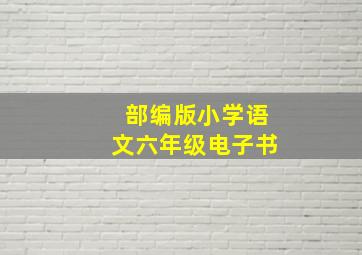 部编版小学语文六年级电子书